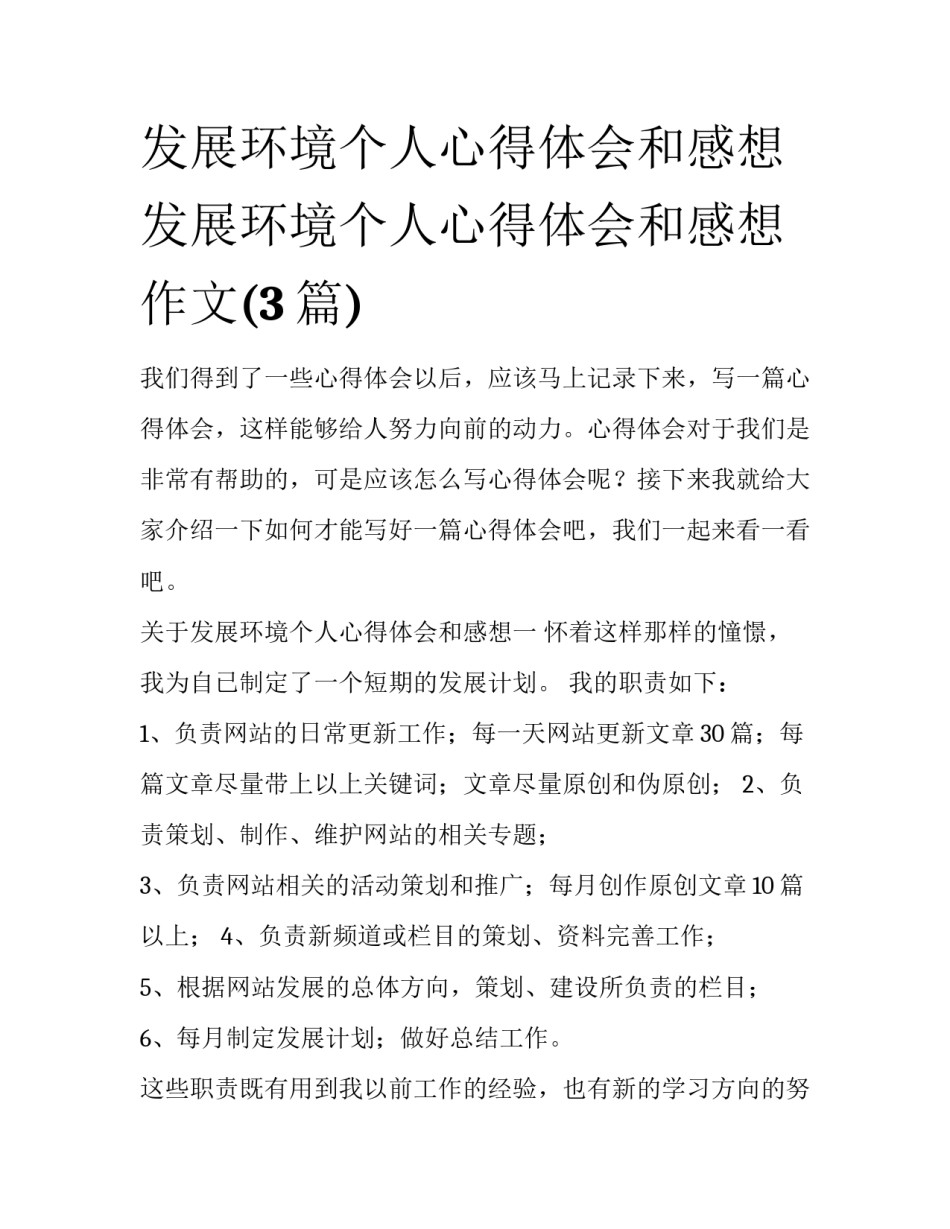 发展环境个人心得体会和感想 发展环境个人心得体会和感想作文(3篇)

我们得到了一些心得体会以后，应该马上记录下来，写一篇心得体会，这样能够给人努力向前的动力。心得体会对于我们是非常有帮助的，可是应该怎么写心得体会呢？接下来我就给大家介绍一下如何才能写好一篇心得体会吧，我们一起来看一看吧。

关于发展环境个人心得体会和感想一 怀着这样那样的憧憬，我为自己制定了一个短期的发展计划。 我的职责如下：

1、负责网站的日常更新工作；每一天网站更新文章30篇；每篇文章尽量带上以上关键词；文章尽量原创和伪原创； 2、负责策划、制作、维护网站的相关专题；

3、负责网站相关的活动策划和推广；每月创作原创文章10篇以上； 4、负责新频道或栏目的策划、资料完善工作；

5、根据网站发展的总体方向，策划、建设所负责的栏目；

6、每月制定发展计划；做好总结工作。

这些职责既有用到我以前工作的经验，也有新的学习方向的努